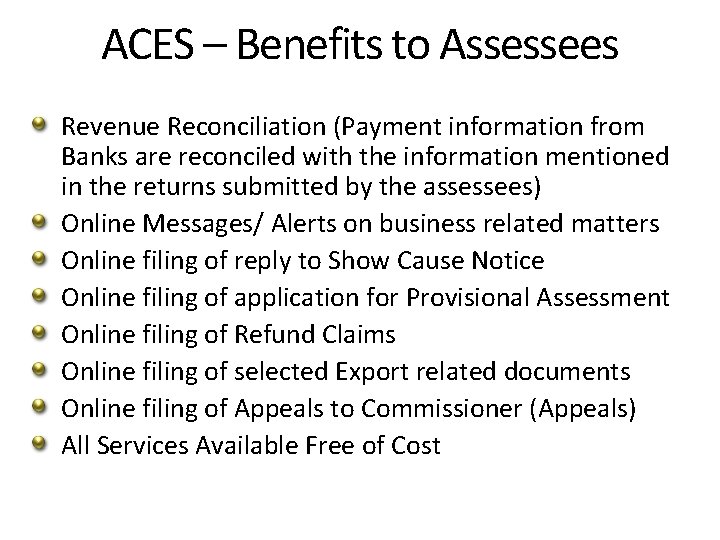 ACES – Benefits to Assessees

- Revenue Reconciliation (Payment information from Banks are reconciled with the information mentioned in the returns submitted by the assessees)
- Online Messages/ Alerts on business related matters
- Online filing of reply to Show Cause Notice
- Online filing of application for Provisional Assessment
- Online filing of Refund Claims
- Online filing of selected Export related documents
- Online filing of Appeals to Commissioner (Appeals)
- All Services Available Free of Cost